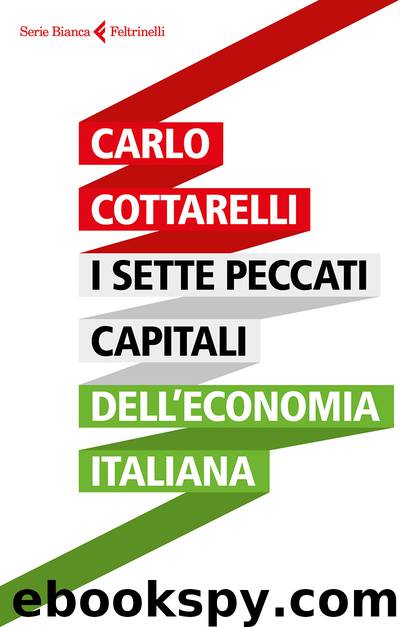 Serie Bianca Feltrinelli

CARLO
COTTARELLI

I SETTE PECCATI
CAPITALI
DELL'ECONOMIA
ITALIANA

ebookspy.com